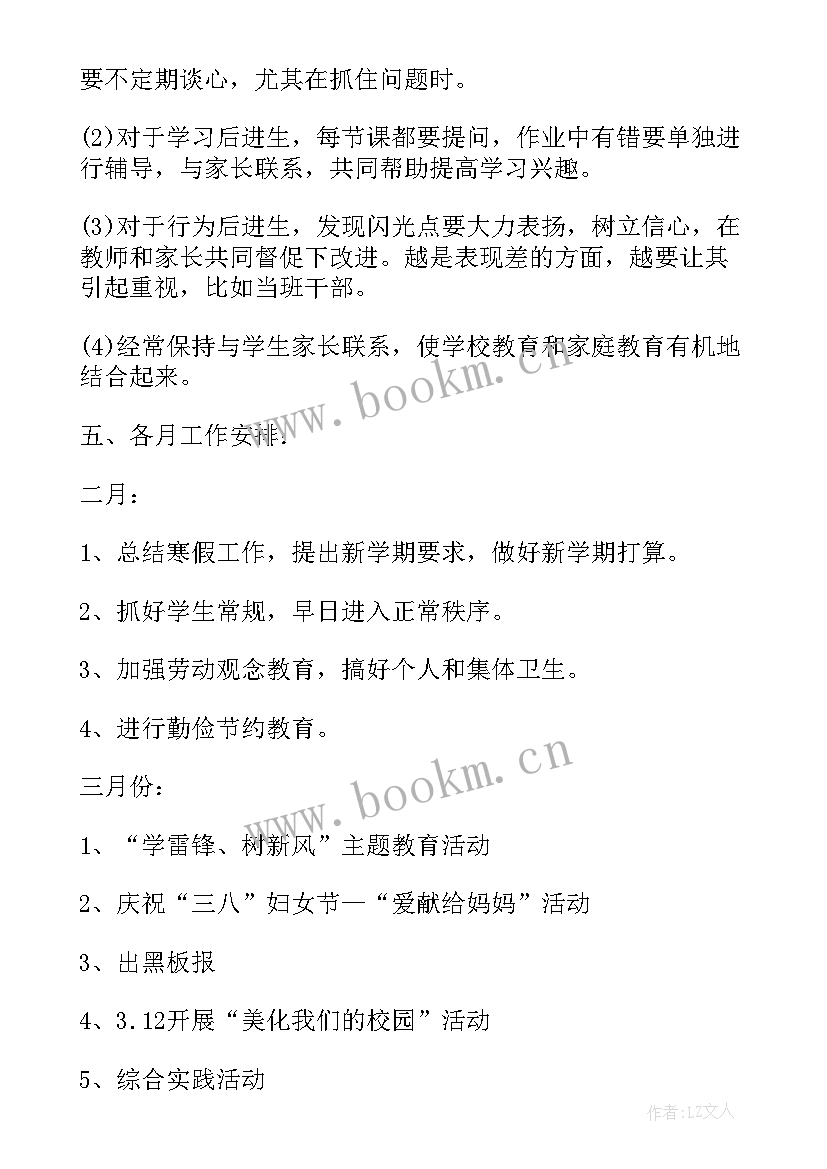 要不定期谈心，尤其在抓住问题时。

(2)对于学习后进生，每节课都要提问，作业中有错要单独进行辅导，与家长联系，共同帮助提高学习兴趣。

(3)对于行为后进生，发现闪光点要大力表扬，树立信心，在教师和家长共同督促下改进。越是表现差的方面，越要让其引起重视，比如当班干部。

(4)经常保持与学生家长联系，使学校教育和家庭教育有机地结合起来。

www.bookm.cn

五、各月工作安排：

二月：

1、总结寒假工作，提出新学期要求，做好新学期打算。

2、抓好学生常规，早日进入正常秩序。

3、加强劳动观念教育，搞好个人和集体卫生。

4、进行勤俭节约教育。

www.bookm.cn

三月份：

1、“学雷锋、树新风”主题教育活动

2、庆祝“三八”妇女节—“爱献给妈妈”活动

3、出黑板报

4、3.12开展“美化我们的校园”活动

5、综合实践活动

作者：LZ文人